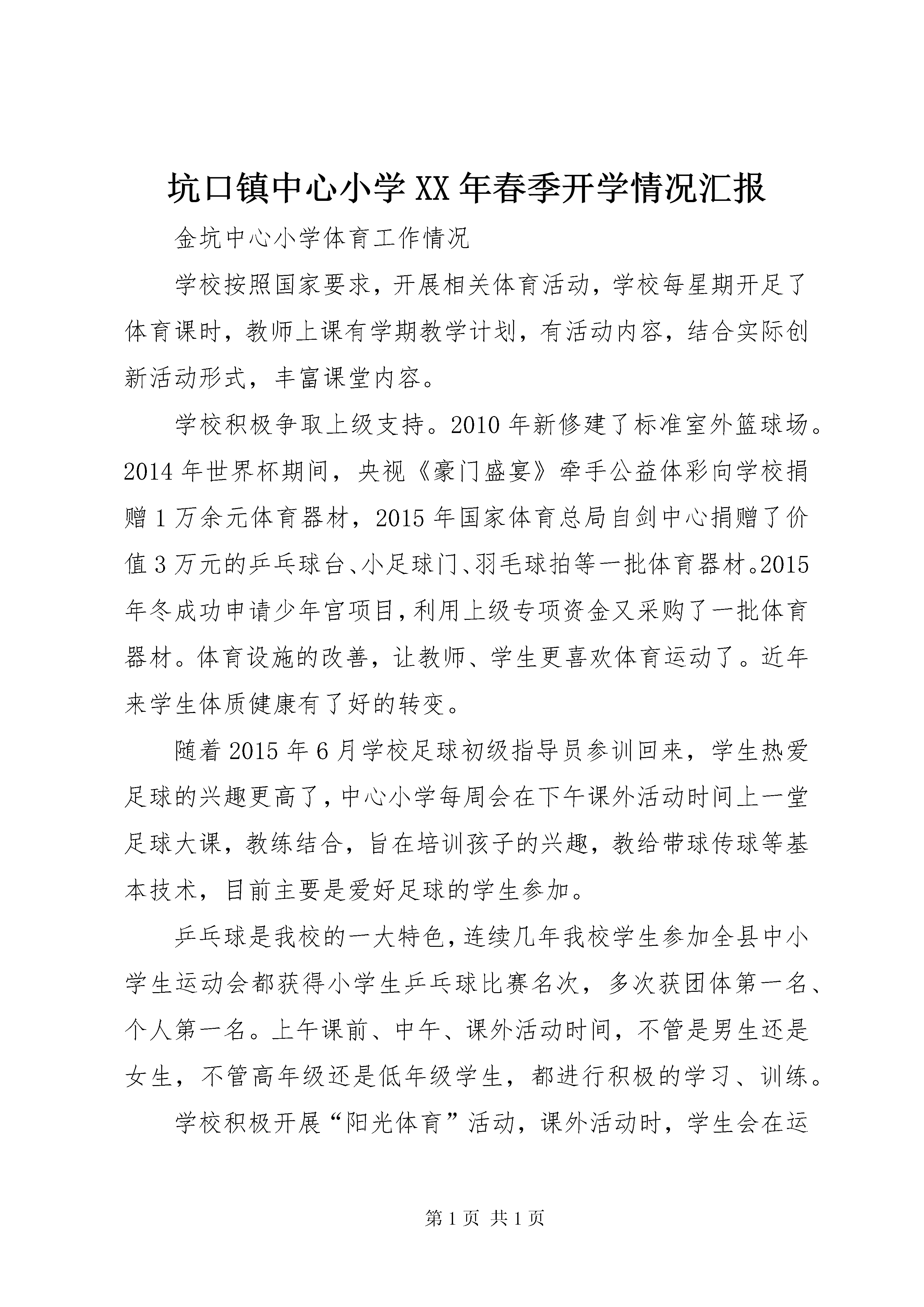 坑口镇中心小学XX年春季开学情况汇报

金坑中心小学体育工作情况

学校按照国家要求，开展相关体育活动，学校每星期开足了体育课时，教师上课有学期教学计划，有活动内容，结合实际创新活动形式，丰富课堂内容。

学校积极争取上级支持。2010年新修建了标准室外篮球场。2014年世界杯期间，央视《豪门盛宴》牵手公益体彩向学校捐赠1万余元体育器材，2015年国家体育总局自剑中心捐赠了价值3万元的乒乓球台、小足球门、羽毛球拍等一批体育器材。2015年冬成功申请少年宫项目，利用上级专项资金又采购了一批体育器材。体育设施的改善，让教师、学生更喜欢体育运动了。近年来学生体质健康有了好的转变。

随着2015年6月学校足球初级指导员参训回来，学生热爱足球的兴趣更高了，中心小学每周会在下午课外活动时间上一堂足球大课，教练结合，旨在培训孩子的兴趣，教给带球传球等基本技术，目前主要是爱好足球的学生参加。

乒乓球是我校的一大特色，连续几年我校学生参加全县中小学生运动会都获得小学生乒乓球比赛名次，多次获团体第一名、个人第一名。上午课前、中午、课外活动时间，不管是男生还是女生，不管高年级还是低年级学生，都进行积极的学习、训练。

学校积极开展“阳光体育”活动，课外活动时，学生会在运

第1页 共1页